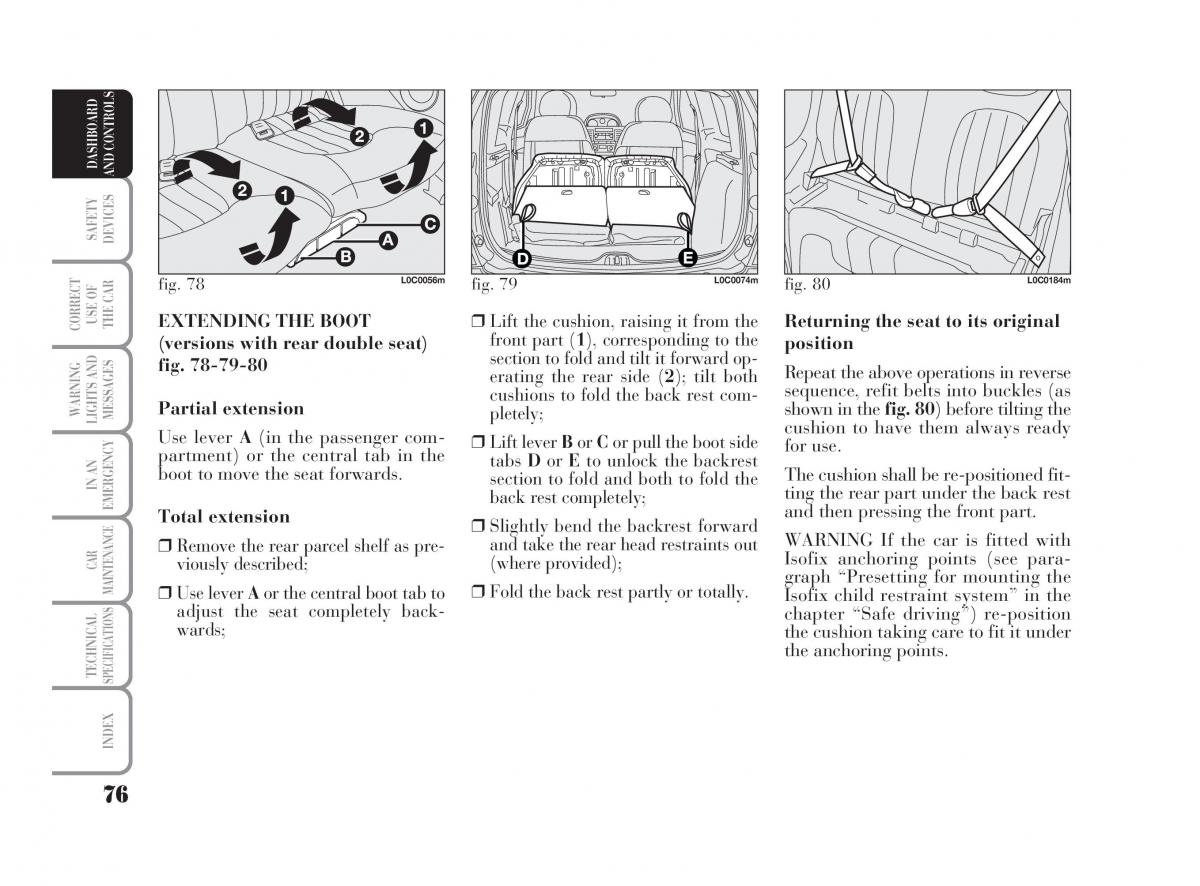 DASHBOARD AND CONTROLS

SAFETY DEVICES

CORRECT USE OF THE CAR

WARNING LIGHTS AND MESSAGES

IN AN EMERGENCY

CAR MAINTENANCE

TECHNICAL SPECIFICATIONS

INDEX

76

2 1 2 1 C A B

fig. 78 L0C0056m

EXTENDING THE BOOT (versions with rear double seat) fig. 78-79-80

Partial extension

Use lever A (in the passenger compartment) or the central tab in the boot to move the seat forwards.

Total extension

❒ Remove the rear parcel shelf as previously described;

❒ Use lever A or the central boot tab to adjust the seat completely backwards;

D E

fig. 79 L0C0074m

❒ Lift the cushion, raising it from the front part (1), corresponding to the section to fold and tilt it forward operating the rear side (2); tilt both cushions to fold the back rest completely;

❒ Lift lever B or C or pull the boot side tabs D or E to unlock the backrest section to fold and both to fold the back rest completely;

❒ Slightly bend the backrest forward and take the rear head restraints out (where provided);

❒ Fold the back rest partly or totally.

fig. 80 L0C0184m

Returning the seat to its original position

Repeat the above operations in reverse sequence, refit belts into buckles (as shown in the fig. 80) before tilting the cushion to have them always ready for use.

The cushion shall be re-positioned fitting the rear part under the back rest and then pressing the front part.

WARNING If the car is fitted with Isofix anchoring points (see paragraph “Presetting for mounting the Isofix child restraint system” in the chapter “Safe driving”) re-position the cushion taking care to fit it under the anchoring points.